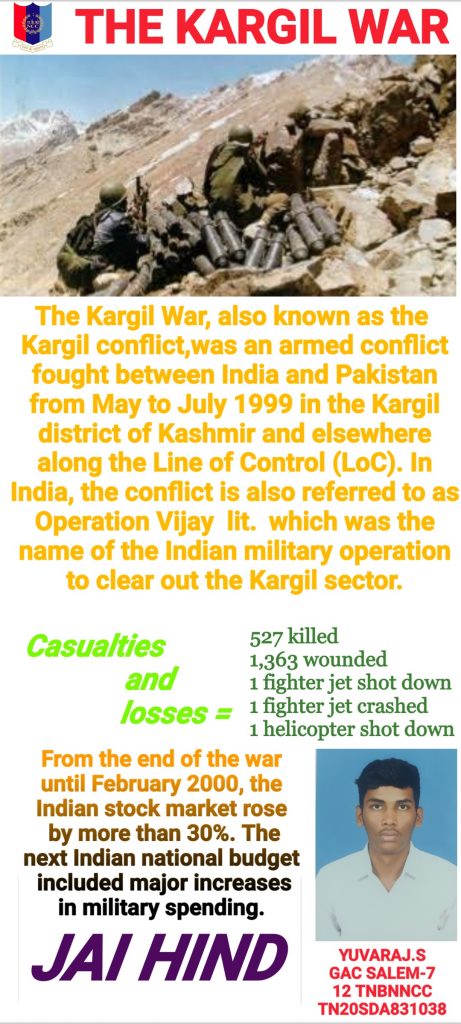 THE KARGIL WAR

The Kargil War, also known as the Kargil conflict,was an armed conflict fought between India and Pakistan from May to July 1999 in the Kargil district of Kashmir and elsewhere along the Line of Control (LoC). In India, the conflict is also referred to as Operation Vijay lit. which was the name of the Indian military operation to clear out the Kargil sector.

Casualties and losses =

527 killed
1,363 wounded
1 fighter jet shot down
1 fighter jet crashed
1 helicopter shot down

From the end of the war until February 2000, the Indian stock market rose by more than 30%. The next Indian national budget included major increases in military spending.

JAI HIND

YUVARAJ.S
GAC SALEM-7
12 TNBNNCC
TN20SDA831038